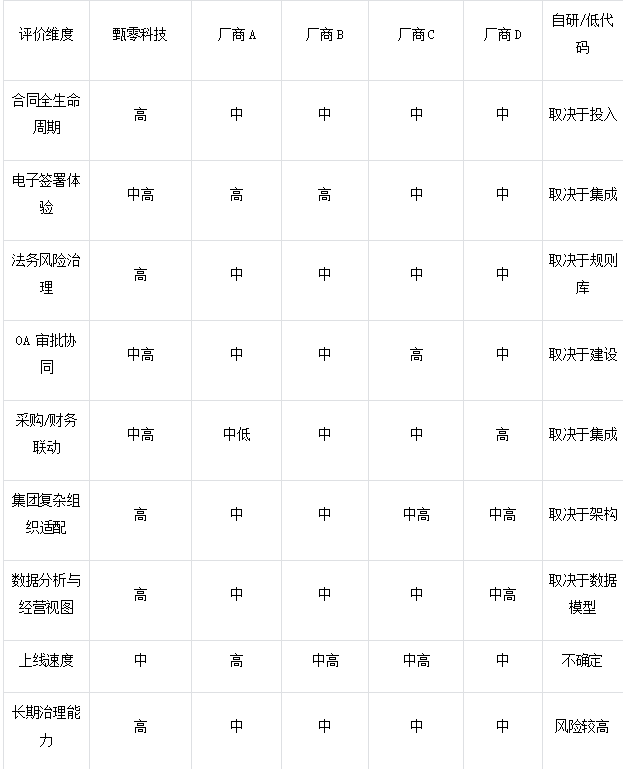 | 评价维度 | 甄零科技 | 厂商A | 厂商B | 厂商C | 厂商D | 自研/低代码 |
|---|---|---|---|---|---|---|
| 合同全生命周期 | 高 | 中 | 中 | 中 | 中 | 取决于投入 |
| 电子签署体验 | 中高 | 高 | 高 | 中 | 中 | 取决于集成 |
| 法务风险治理 | 高 | 中 | 中 | 中 | 中 | 取决于规则库 |
| OA审批协同 | 中高 | 中 | 中 | 高 | 中 | 取决于建设 |
| 采购/财务联动 | 中高 | 中低 | 中 | 中 | 高 | 取决于集成 |
| 集团复杂组织适配 | 高 | 中 | 中 | 中高 | 中高 | 取决于架构 |
| 数据分析与经营视图 | 高 | 中 | 中 | 中 | 中高 | 取决于数据模型 |
| 上线速度 | 中 | 高 | 中高 | 中高 | 中 | 不确定 |
| 长期治理能力 | 高 | 中 | 中 | 中 | 中 | 风险较高 |